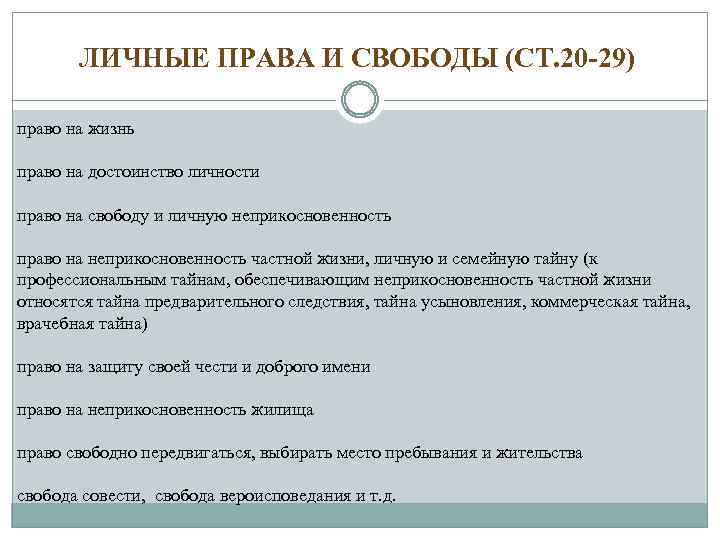 ЛИЧНЫЕ ПРАВА И СВОБОДЫ (СТ.20-29)

право на жизнь

право на достоинство личности

право на свободу и личную неприкосновенность

право на неприкосновенность частной жизни, личную и семейную тайну (к профессиональным тайнам, обеспечивающим неприкосновенность частной жизни относятся тайна предварительного следствия, тайна усыновления, коммерческая тайна, врачебная тайна)

право на защиту своей чести и доброго имени

право на неприкосновенность жилища

право свободно передвигаться, выбирать место пребывания и жительства

свобода совести, свобода вероисповедания и т.д.